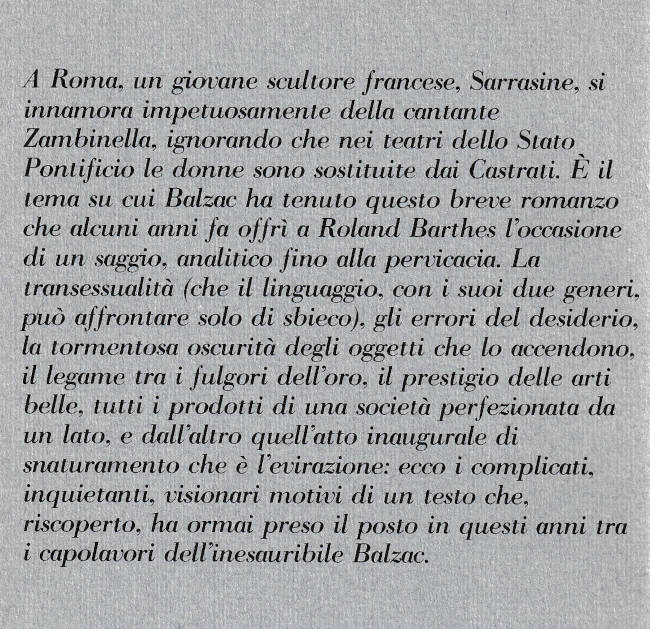 A Roma, un giovane scultore francese, Sarrasine, si innamora impetuosamente della cantante Zambinella, ignorando che nei teatri dello Stato Pontificio le donne sono sostituite dai Castrati. È il tema su cui Balzac ha tenuto questo breve romanzo che alcuni anni fa offrì a Roland Barthes l'occasione di un saggio, analitico fino alla pervicacia. La transessualità (che il linguaggio, con i suoi due generi, può affrontare solo di sbieco), gli errori del desiderio, la tormentosa oscurità degli oggetti che lo accendono, il legame tra i fulgori dell'oro, il prestigio delle arti belle, tutti i prodotti di una società perfezionata da un lato, e dall'altro quell'atto inaugurale di snaturamento che è l'evirazione: ecco i complicati, inquietanti, visionari motivi di un testo che, riscoperto, ha ormai preso il posto in questi anni tra i capolavori dell'inesauribile Balzac.